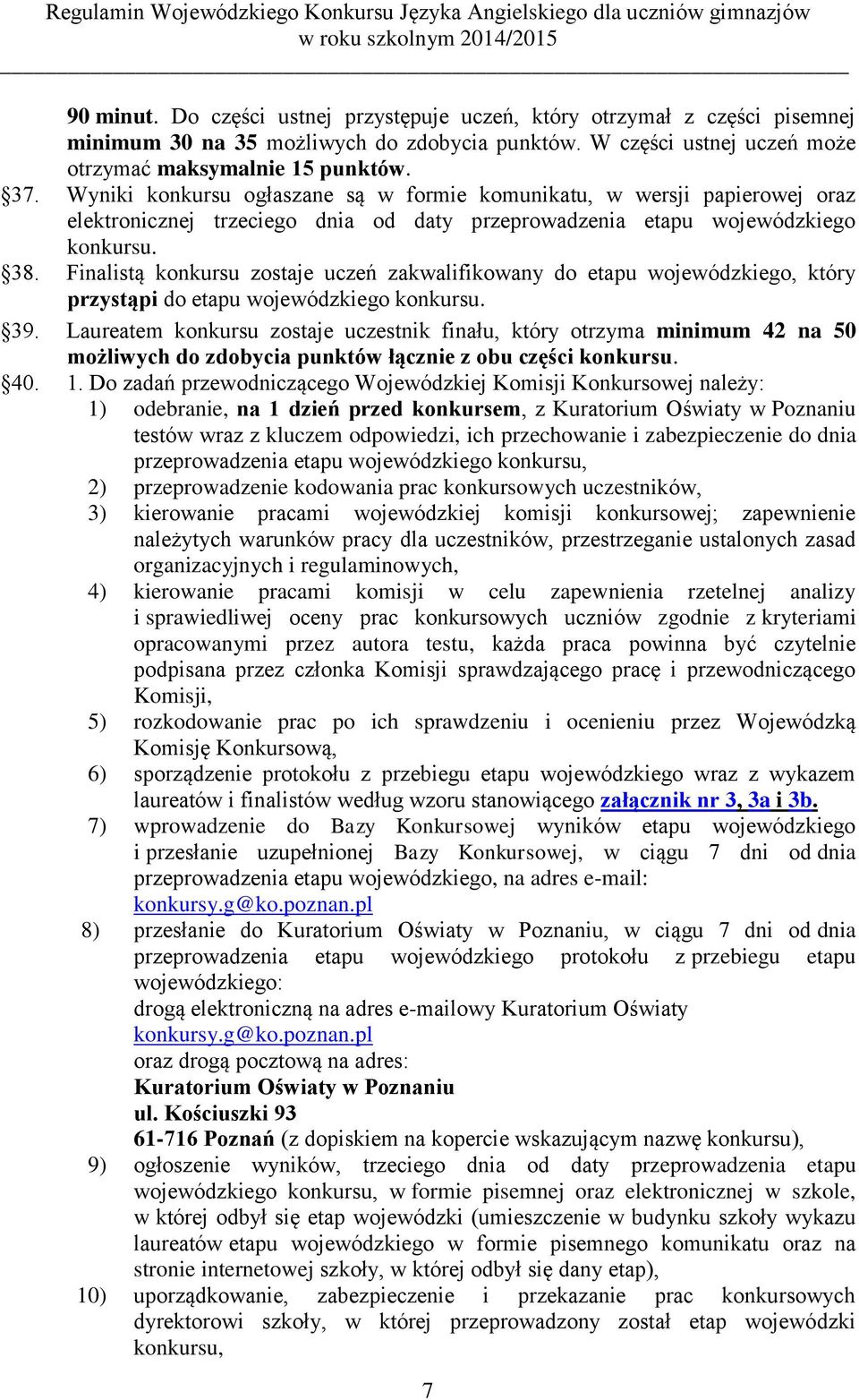 Regulamin Wojewódzkiego Konkursu Języka Angielskiego dla uczniów gimnazjów w roku szkolnym 2014/2015

90 minut. Do części ustnej przystępuje uczeń, który otrzymał z części pisemnej minimum 30 na 35 możliwych do zdobycia punktów. W części ustnej uczeń może otrzymać maksymalnie 15 punktów.

§37. Wyniki konkursu ogłaszane są w formie komunikatu, w wersji papierowej oraz elektronicznej trzeciego dnia od daty przeprowadzenia etapu wojewódzkiego konkursu.

§38. Finalistą konkursu zostaje uczeń zakwalifikowany do etapu wojewódzkiego, który przystąpi do etapu wojewódzkiego konkursu.

§39. Laureatem konkursu zostaje uczestnik finału, który otrzyma minimum 42 na 50 możliwych do zdobycia punktów łącznie z obu części konkursu.

§40. 1. Do zadań przewodniczącego Wojewódzkiej Komisji Konkursowej należy:
1) odebranie, na 1 dzień przed konkursem, z Kuratorium Oświaty w Poznaniu testów wraz z kluczem odpowiedzi, ich przechowanie i zabezpieczenie do dnia przeprowadzenia etapu wojewódzkiego konkursu,
2) przeprowadzenie kodowania prac konkursowych uczestników,
3) kierowanie pracami wojewódzkiej komisji konkursowej; zapewnienie należytych warunków pracy dla uczestników, przestrzeganie ustalonych zasad organizacyjnych i regulaminowych,
4) kierowanie pracami komisji w celu zapewnienia rzetelnej analizy i sprawiedliwej oceny prac konkursowych uczniów zgodnie z kryteriami opracowanymi przez autora testu, każda praca powinna być czytelnie podpisana przez członka Komisji sprawdzającego pracę i przewodniczącego Komisji,
5) rozkodowanie prac po ich sprawdzeniu i ocenieniu przez Wojewódzką Komisję Konkursową,
6) sporządzenie protokołu z przebiegu etapu wojewódzkiego wraz z wykazem laureatów i finalistów według wzoru stanowiącego załącznik nr 3, 3a i 3b.
7) wprowadzenie do Bazy Konkursowej wyników etapu wojewódzkiego i przesłanie uzupełnionej Bazy Konkursowej, w ciągu 7 dni od dnia przeprowadzenia etapu wojewódzkiego, na adres e-mail: konkursy.g@ko.poznan.pl
8) przesłanie do Kuratorium Oświaty w Poznaniu, w ciągu 7 dni od dnia przeprowadzenia etapu wojewódzkiego protokołu z przebiegu etapu wojewódzkiego:
drogą elektroniczną na adres e-mailowy Kuratorium Oświaty konkursy.g@ko.poznan.pl
oraz drogą pocztową na adres:
Kuratorium Oświaty w Poznaniu
ul. Kościuszki 93
61-716 Poznań (z dopiskiem na kopercie wskazującym nazwę konkursu),
9) ogłoszenie wyników, trzeciego dnia od daty przeprowadzenia etapu wojewódzkiego konkursu, w formie pisemnej oraz elektronicznej w szkole, w której odbył się etap wojewódzki (umieszczenie w budynku szkoły wykazu laureatów etapu wojewódzkiego w formie pisemnego komunikatu oraz na stronie internetowej szkoły, w której odbył się dany etap),
10) uporządkowanie, zabezpieczenie i przekazanie prac konkursowych dyrektorowi szkoły, w której przeprowadzony został etap wojewódzki konkursu,

7